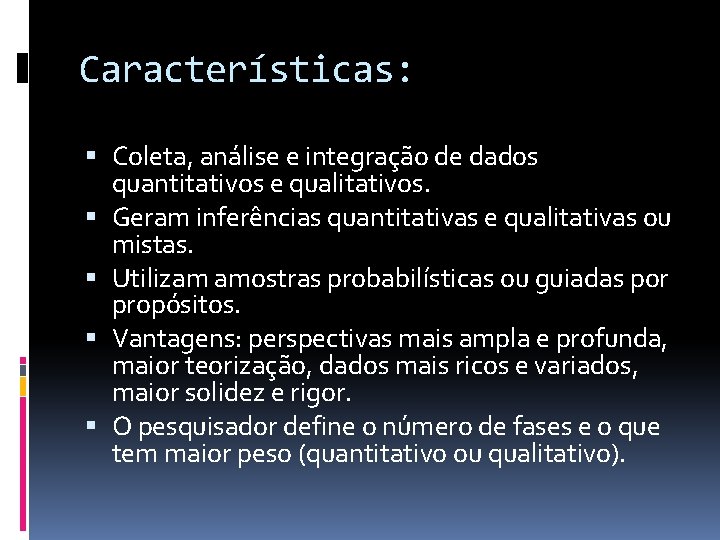 Características:

▪ Coleta, análise e integração de dados quantitativos e qualitativos.
▪ Geram inferências quantitativas e qualitativas ou mistas.
▪ Utilizam amostras probabilísticas ou guiadas por propósitos.
▪ Vantagens: perspectivas mais ampla e profunda, maior teorização, dados mais ricos e variados, maior solidez e rigor.
▪ O pesquisador define o número de fases e o que tem maior peso (quantitativo ou qualitativo).